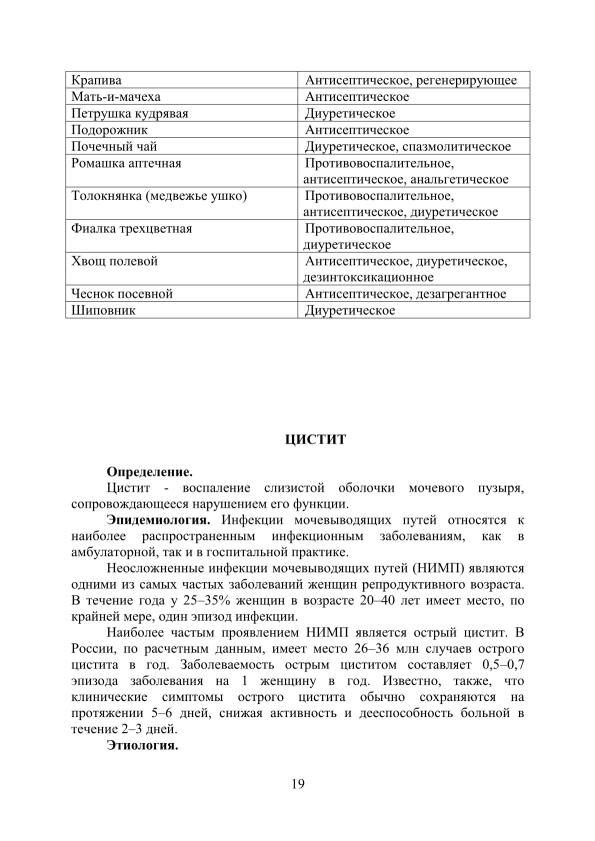 | | |
|---|---|
| Крапива | Антисептическое, регенерирующее |
| Мать-и-мачеха | Антисептическое |
| Петрушка кудрявая | Диуретическое |
| Подорожник | Антисептическое |
| Почечный чай | Диуретическое, спазмолитическое |
| Ромашка аптечная | Противовоспалительное, антисептическое, анальгетическое |
| Толокнянка (медвежье ушко) | Противовоспалительное, антисептическое, диуретическое |
| Фиалка трехцветная | Противовоспалительное, диуретическое |
| Хвощ полевой | Антисептическое, диуретическое, дезинтоксикационное |
| Чеснок посевной | Антисептическое, дезагрегантное |
| Шиповник | Диуретическое |

ЦИСТИТ

Определение.

Цистит - воспаление слизистой оболочки мочевого пузыря, сопровождающееся нарушением его функции.

Эпидемиология. Инфекции мочевыводящих путей относятся к наиболее распространенным инфекционным заболеваниям, как в амбулаторной, так и в госпитальной практике.

Неосложненные инфекции мочевыводящих путей (НИМП) являются одними из самых частых заболеваний женщин репродуктивного возраста. В течение года у 25–35% женщин в возрасте 20–40 лет имеет место, по крайней мере, один эпизод инфекции.

Наиболее частым проявлением НИМП является острый цистит. В России, по расчетным данным, имеет место 26–36 млн случаев острого цистита в год. Заболеваемость острым циститом составляет 0,5–0,7 эпизода заболевания на 1 женщину в год. Известно, также, что клинические симптомы острого цистита обычно сохраняются на протяжении 5–6 дней, снижая активность и дееспособность больной в течение 2–3 дней.

Этиология.

19